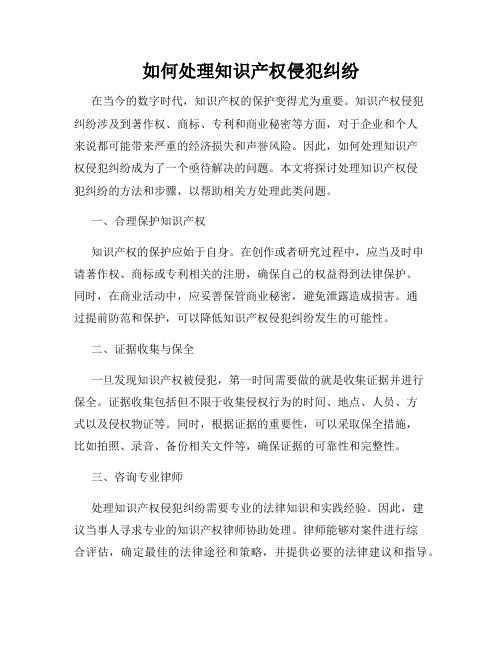 如何处理知识产权侵犯纠纷

在当今的数字时代，知识产权的保护变得尤为重要。知识产权侵犯纠纷涉及到著作权、商标、专利和商业秘密等方面，对于企业和个人来说都可能带来严重的经济损失和声誉风险。因此，如何处理知识产权侵犯纠纷成为了一个亟待解决的问题。本文将探讨处理知识产权侵犯纠纷的方法和步骤，以帮助相关方处理此类问题。

一、合理保护知识产权

知识产权的保护应始于自身。在创作或者研究过程中，应当及时申请著作权、商标或专利相关的注册，确保自己的权益得到法律保护。同时，在商业活动中，应妥善保管商业秘密，避免泄露造成损害。通过提前防范和保护，可以降低知识产权侵犯纠纷发生的可能性。

二、证据收集与保全

一旦发现知识产权被侵犯，第一时间需要做的就是收集证据并进行保全。证据收集包括但不限于收集侵权行为的时间、地点、人员、方式以及侵权物证等。同时，根据证据的重要性，可以采取保全措施，比如拍照、录音、备份相关文件等，确保证据的可靠性和完整性。

三、咨询专业律师

处理知识产权侵犯纠纷需要专业的法律知识和实践经验。因此，建议当事人寻求专业的知识产权律师协助处理。律师能够对案件进行综合评估，确定最佳的法律途径和策略，并提供必要的法律建议和指导。